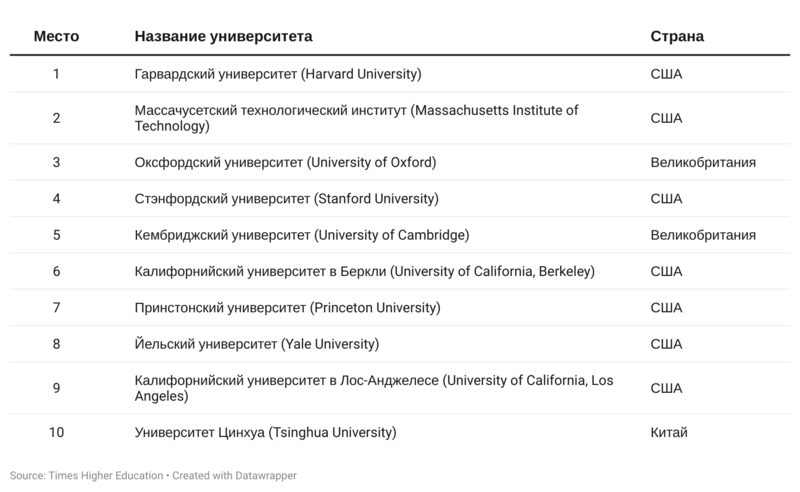 | Место | Название университета | Страна |
|---|---|---|
| 1 | Гарвардский университет (Harvard University) | США |
| 2 | Массачусетский технологический институт (Massachusetts Institute of Technology) | США |
| 3 | Оксфордский университет (University of Oxford) | Великобритания |
| 4 | Стэнфордский университет (Stanford University) | США |
| 5 | Кембриджский университет (University of Cambridge) | Великобритания |
| 6 | Калифорнийский университет в Беркли (University of California, Berkeley) | США |
| 7 | Принстонский университет (Princeton University) | США |
| 8 | Йельский университет (Yale University) | США |
| 9 | Калифорнийский университет в Лос-Анджелесе (University of California, Los Angeles) | США |
| 10 | Университет Цинхуа (Tsinghua University) | Китай |

Source: Times Higher Education • Created with Datawrapper